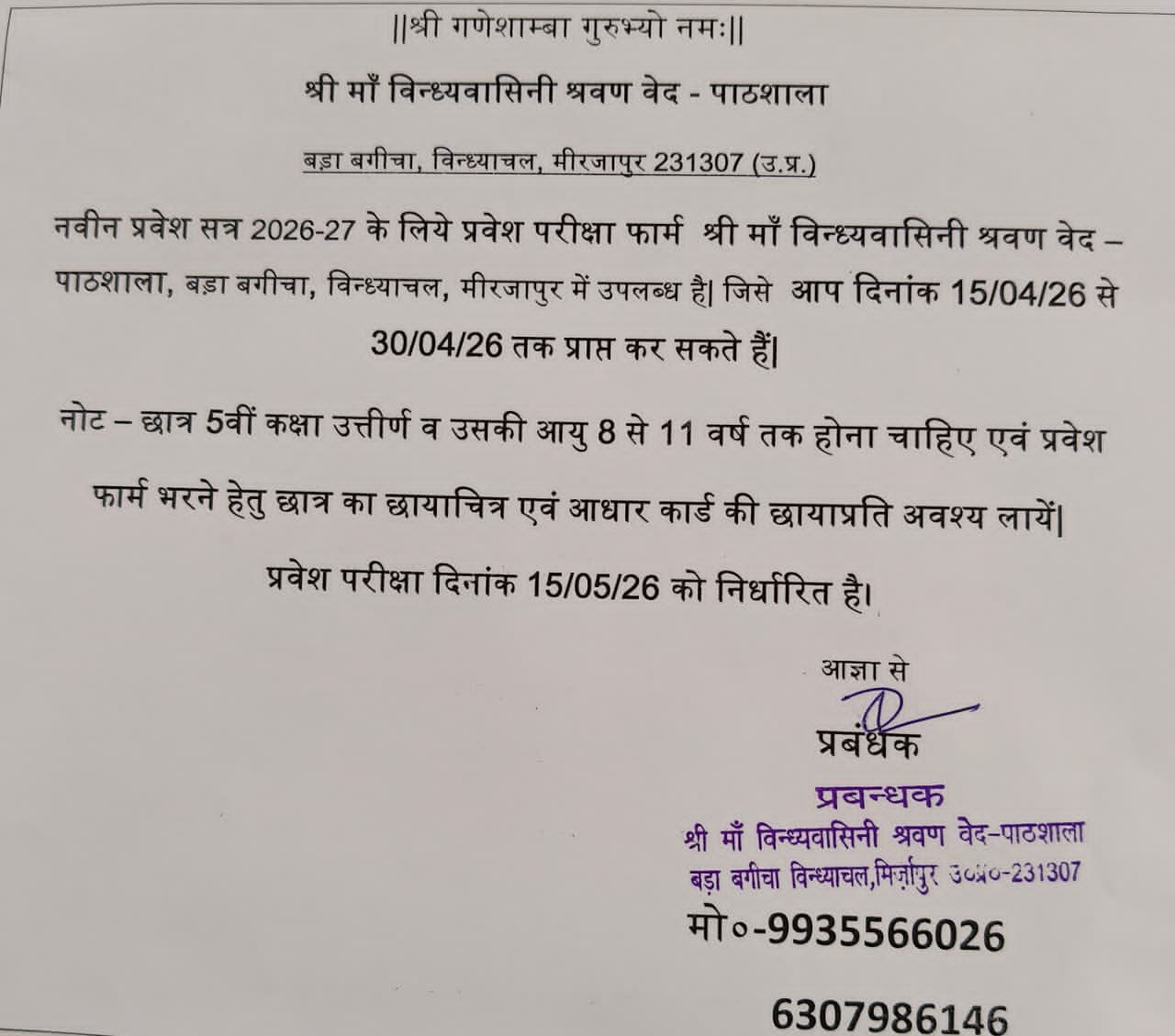 ||श्री गणेशाम्बा गुरुभ्यो नमः||

श्री माँ विन्ध्यवासिनी श्रवण वेद - पाठशाला

बड़ा बगीचा, विन्ध्याचल, मीरजापुर 231307 (उ.प्र.)

नवीन प्रवेश सत्र 2026-27 के लिये प्रवेश परीक्षा फार्म श्री माँ विन्ध्यवासिनी श्रवण वेद – पाठशाला, बड़ा बगीचा, विन्ध्याचल, मीरजापुर में उपलब्ध है| जिसे आप दिनांक 15/04/26 से 30/04/26 तक प्राप्त कर सकते हैं|

नोट – छात्र 5वीं कक्षा उत्तीर्ण व उसकी आयु 8 से 11 वर्ष तक होना चाहिए एवं प्रवेश फार्म भरने हेतु छात्र का छायाचित्र एवं आधार कार्ड की छायाप्रति अवश्य लायें|

प्रवेश परीक्षा दिनांक 15/05/26 को निर्धारित है।

आज्ञा से

प्रबंधक

प्रबन्धक
श्री माँ विन्ध्यवासिनी श्रवण वेद-पाठशाला
बड़ा बगीचा विन्ध्याचल,मिर्ज़ापुर उ०प्र०-231307

मो०-9935566026

6307986146